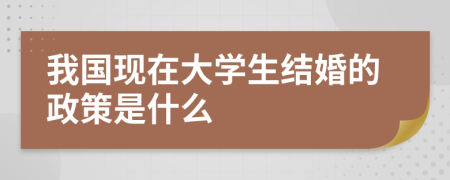 我国现在大学生结婚的政策是什么